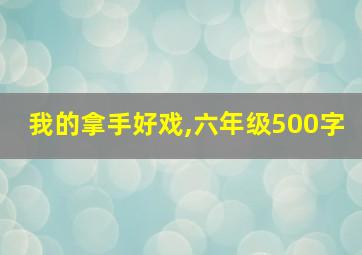 我的拿手好戏,六年级500字